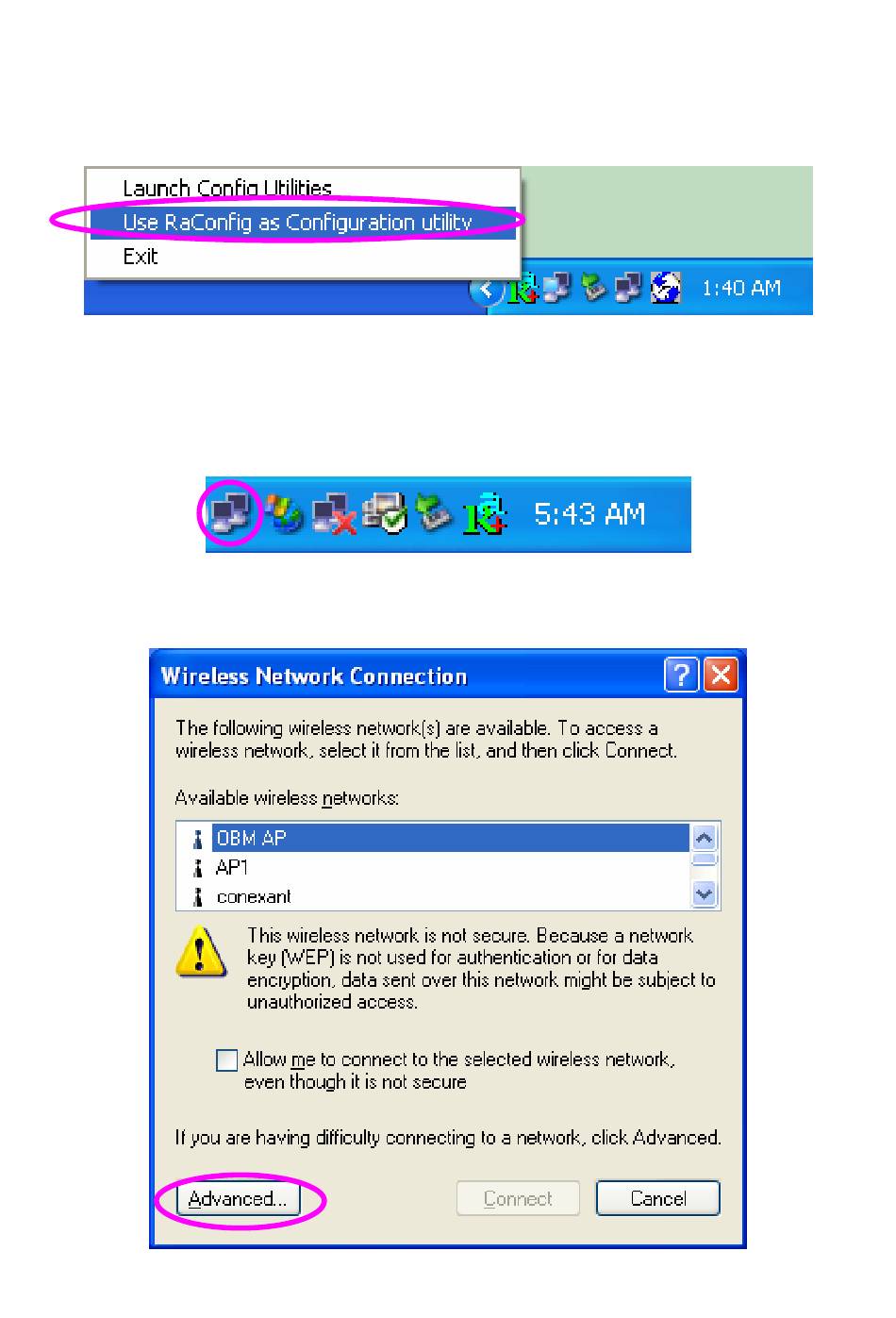 Launch Config Utilities
Use RaConfig as Configuration utility
Exit

1:40 AM

5:43 AM

Wireless Network Connection

The following wireless network(s) are available. To access a wireless network, select it from the list, and then click Connect.

Available wireless networks:

OBM AP
AP1
conexant

This wireless network is not secure. Because a network key (WEP) is not used for authentication or for data encryption, data sent over this network might be subject to unauthorized access.

Allow me to connect to the selected wireless network, even though it is not secure

If you are having difficulty connecting to a network, click Advanced.

Advanced...
Connect
Cancel